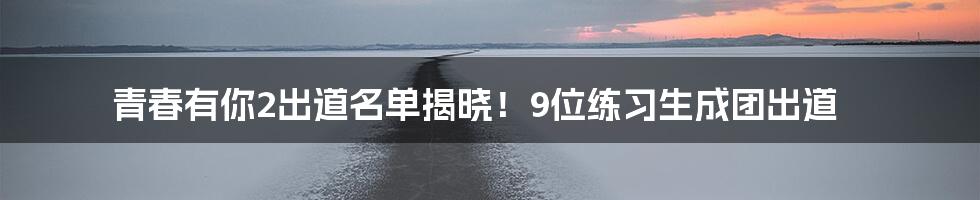 青春有你2出道名单揭晓！9位练习生成团出道